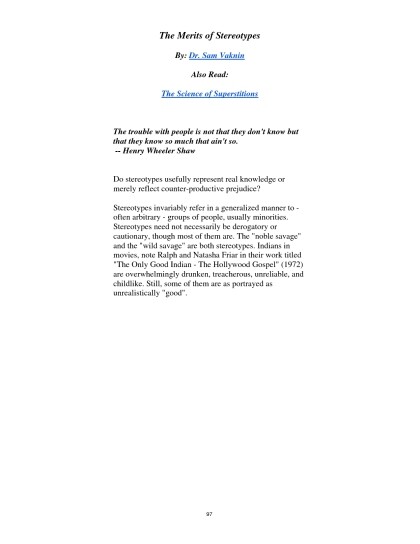 The Merits of Stereotypes

By: Dr. Sam Vaknin

Also Read:

The Science of Superstitions

The trouble with people is not that they don't know but that they know so much that ain't so.
-- Henry Wheeler Shaw

Do stereotypes usefully represent real knowledge or merely reflect counter-productive prejudice?

Stereotypes invariably refer in a generalized manner to - often arbitrary - groups of people, usually minorities. Stereotypes need not necessarily be derogatory or cautionary, though most of them are. The "noble savage" and the "wild savage" are both stereotypes. Indians in movies, note Ralph and Natasha Friar in their work titled "The Only Good Indian - The Hollywood Gospel" (1972) are overwhelmingly drunken, treacherous, unreliable, and childlike. Still, some of them are as portrayed as unrealistically "good".

97